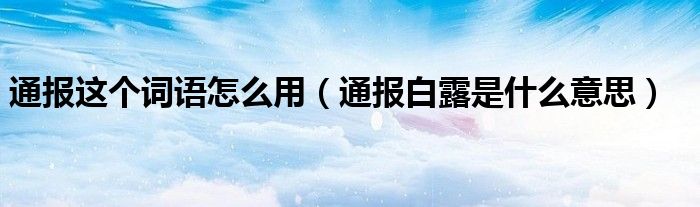 通报这个词语怎么用（通报白露是什么意思）